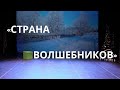 «СТРАНА
ВОЛШЕБНИКОВ»